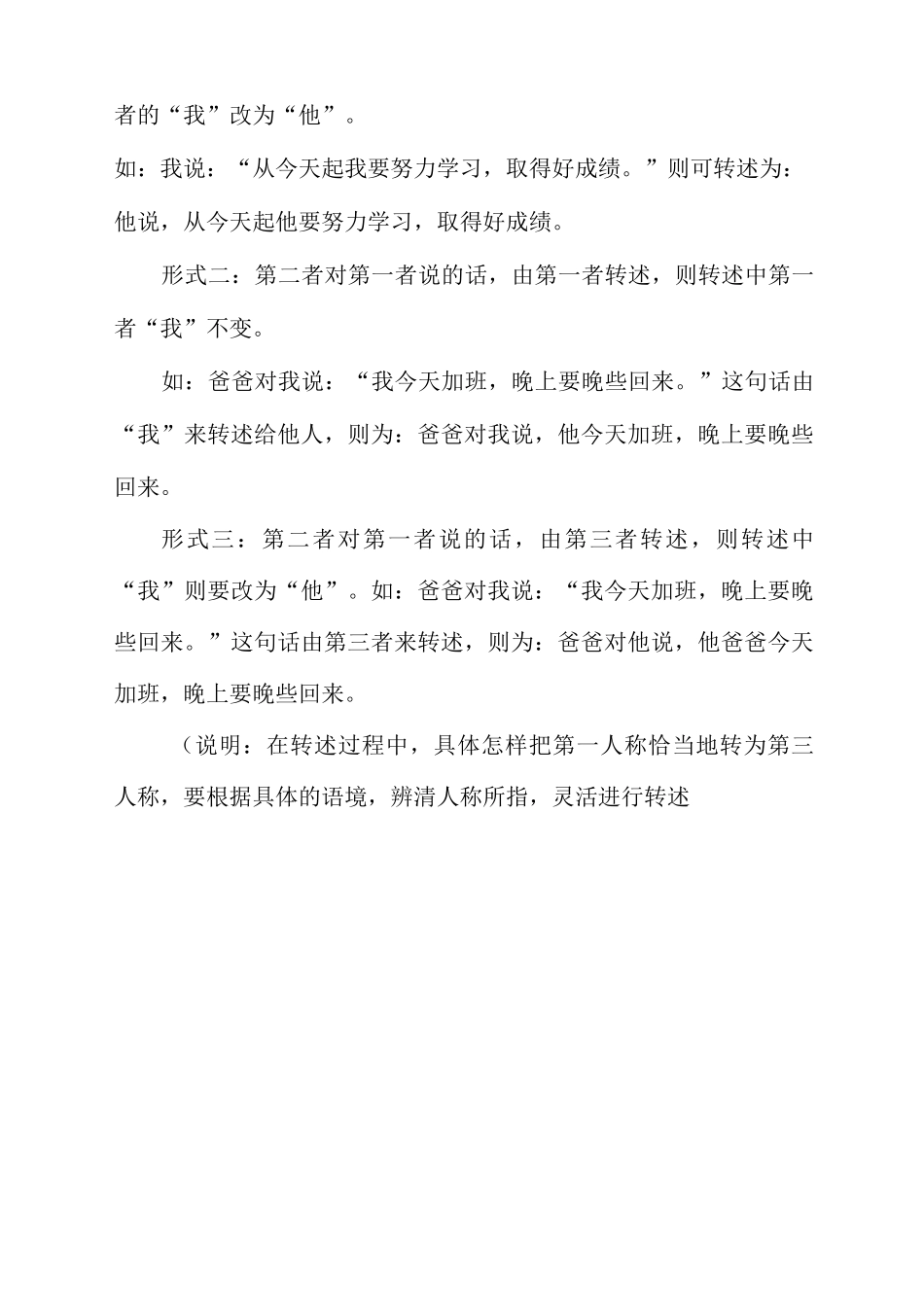 者的“我”改为“他”。

如：我说：“从今天起我要努力学习，取得好成绩。”则可转述为：他说，从今天起他要努力学习，取得好成绩。

形式二：第二者对第一者说的话，由第一者转述，则转述中第一者“我”不变。

如：爸爸对我说：“我今天加班，晚上要晚些回来。”这句话由“我”来转述给他人，则为：爸爸对我说，他今天加班，晚上要晚些回来。

形式三：第二者对第一者说的话，由第三者转述，则转述中“我”则要改为“他”。如：爸爸对我说：“我今天加班，晚上要晚些回来。”这句话由第三者来转述，则为：爸爸对他说，他爸爸今天加班，晚上要晚些回来。

（说明：在转述过程中，具体怎样把第一人称恰当地转为第三人称，要根据具体的语境，辨清人称所指，灵活进行转述